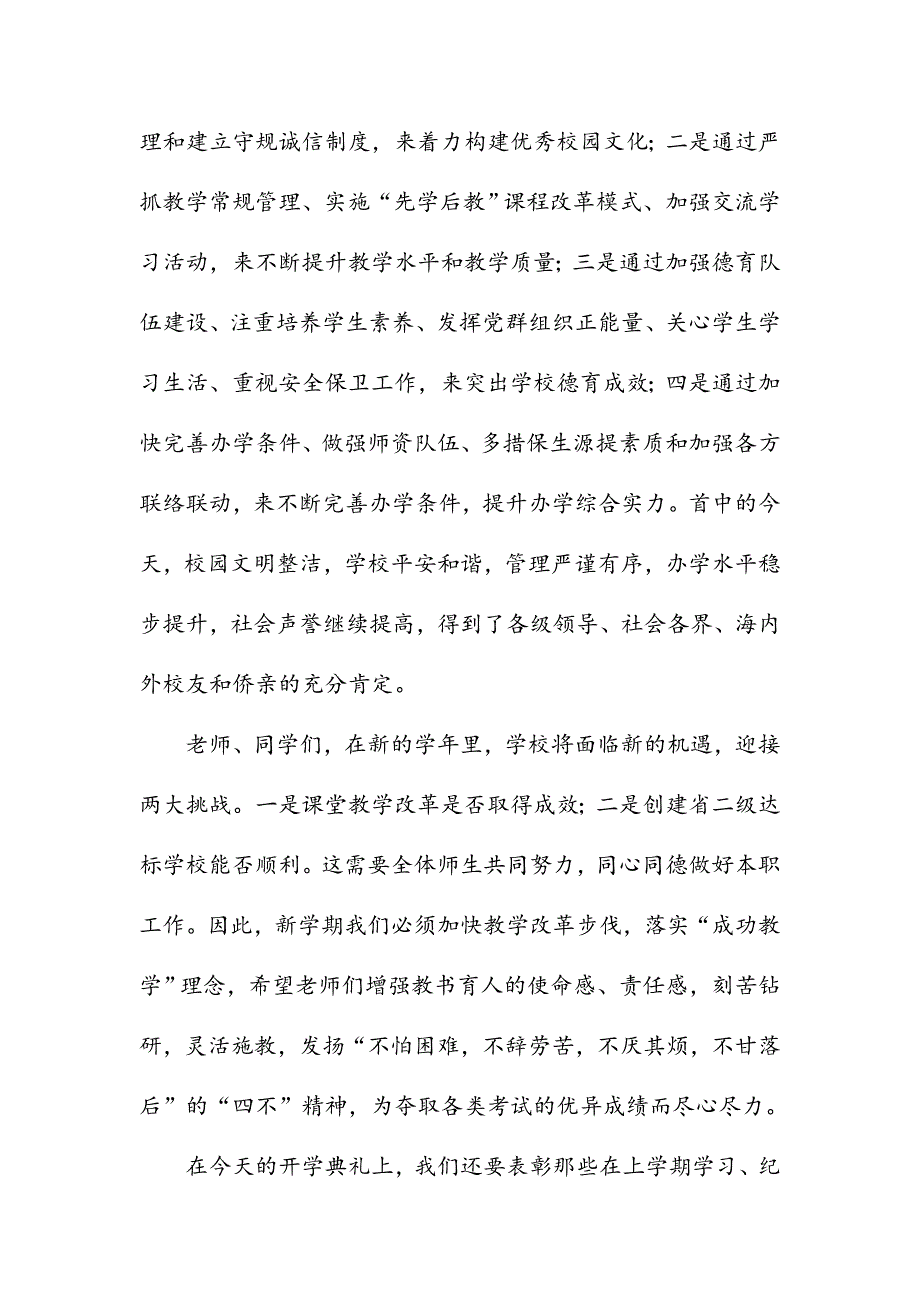 理和建立守规诚信制度，来着力构建优秀校园文化；二是通过严抓教学常规管理、实施“先学后教”课程改革模式、加强交流学习活动，来不断提升教学水平和教学质量；三是通过加强德育队伍建设、注重培养学生素养、发挥党群组织正能量、关心学生学习生活、重视安全保卫工作，来突出学校德育成效；四是通过加快完善办学条件、做强师资队伍、多措保生源提素质和加强各方联络联动，来不断完善办学条件，提升办学综合实力。首中的今天，校园文明整洁，学校平安和谐，管理严谨有序，办学水平稳步提升，社会声誉继续提高，得到了各级领导、社会各界、海内外校友和侨亲的充分肯定。

老师、同学们，在新的学年里，学校将面临新的机遇，迎接两大挑战。一是课堂教学改革是否取得成效；二是创建省二级达标学校能否顺利。这需要全体师生共同努力，同心同德做好本职工作。因此，新学期我们必须加快教学改革步伐，落实“成功教学”理念，希望老师们增强教书育人的使命感、责任感，刻苦钻研，灵活施教，发扬“不怕困难，不辞劳苦，不厌其烦，不甘落后”的“四不”精神，为夺取各类考试的优异成绩而尽心尽力。

在今天的开学典礼上，我们还要表彰那些在上学期学习、纪